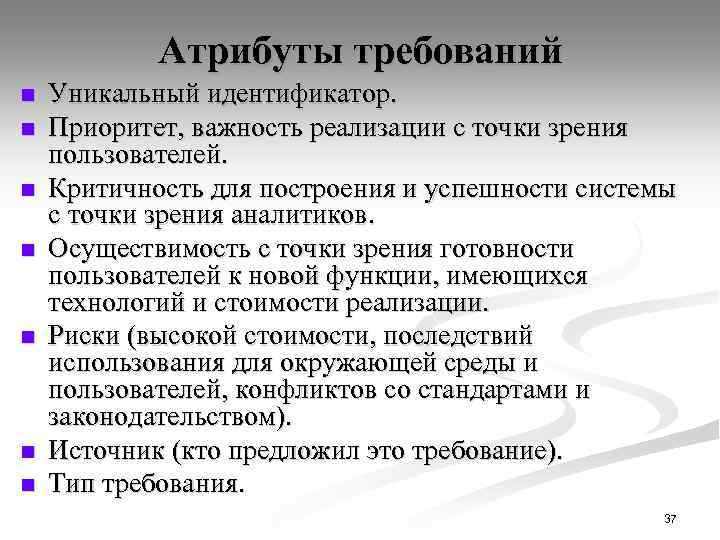 Атрибуты требований

- Уникальный идентификатор.
- Приоритет, важность реализации с точки зрения пользователей.
- Критичность для построения и успешности системы с точки зрения аналитиков.
- Осуществимость с точки зрения готовности пользователей к новой функции, имеющихся технологий и стоимости реализации.
- Риски (высокой стоимости, последствий использования для окружающей среды и пользователей, конфликтов со стандартами и законодательством).
- Источник (кто предложил это требование).
- Тип требования.

37